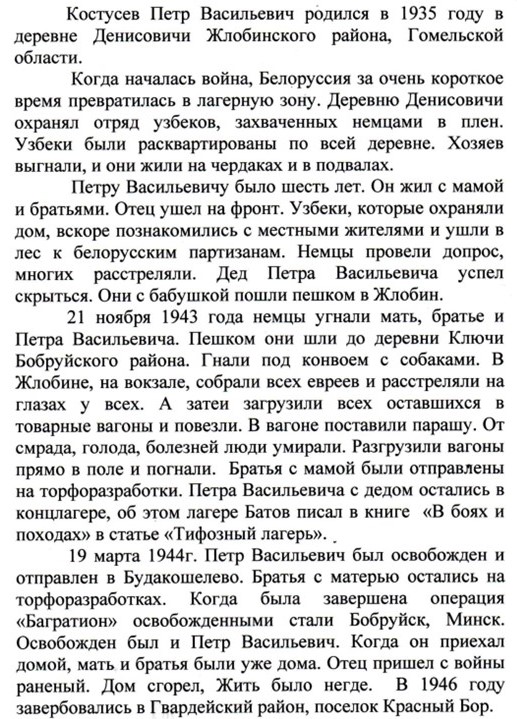 Костусев Петр Васильевич родился в 1935 году в деревне Денисовичи Жлобинского района, Гомельской области.

Когда началась война, Белоруссия за очень короткое время превратилась в лагерную зону. Деревню Денисовичи охранял отряд узбеков, захваченных немцами в плен. Узбеки были расквартированы по всей деревне. Хозяев выгнали, и они жили на чердаках и в подвалах.

Петру Васильевичу было шесть лет. Он жил с мамой и братьями. Отец ушел на фронт. Узбеки, которые охраняли дом, вскоре познакомились с местными жителями и ушли в лес к белорусским партизанам. Немцы провели допрос, многих расстреляли. Дед Петра Васильевича успел скрыться. Они с бабушкой пошли пешком в Жлобин.

21 ноября 1943 года немцы угнали мать, братье и Петра Васильевича. Пешком они шли до деревни Ключи Бобруйского района. Гнали под конвоем с собаками. В Жлобине, на вокзале, собрали всех евреев и расстреляли на глазах у всех. А затеи загрузили всех оставшихся в товарные вагоны и повезли. В вагоне поставили парашу. От смрада, голода, болезней люди умирали. Разгрузили вагоны прямо в поле и погнали. Братья с мамой были отправлены на торфоразработки. Петра Васильевича с дедом остались в концлагере, об этом лагере Батов писал в книге «В боях и походах» в статье «Тифозный лагерь».

19 марта 1944г. Петр Васильевич был освобожден и отправлен в Будакошелево. Братья с матерью остались на торфоразработках. Когда была завершена операция «Багратион» освобожденными стали Бобруйск, Минск. Освобожден был и Петр Васильевич. Когда он приехал домой, мать и братья были уже дома. Отец пришел с войны раненый. Дом сгорел, Жить было негде. В 1946 году завербовались в Гвардейский район, поселок Красный Бор.